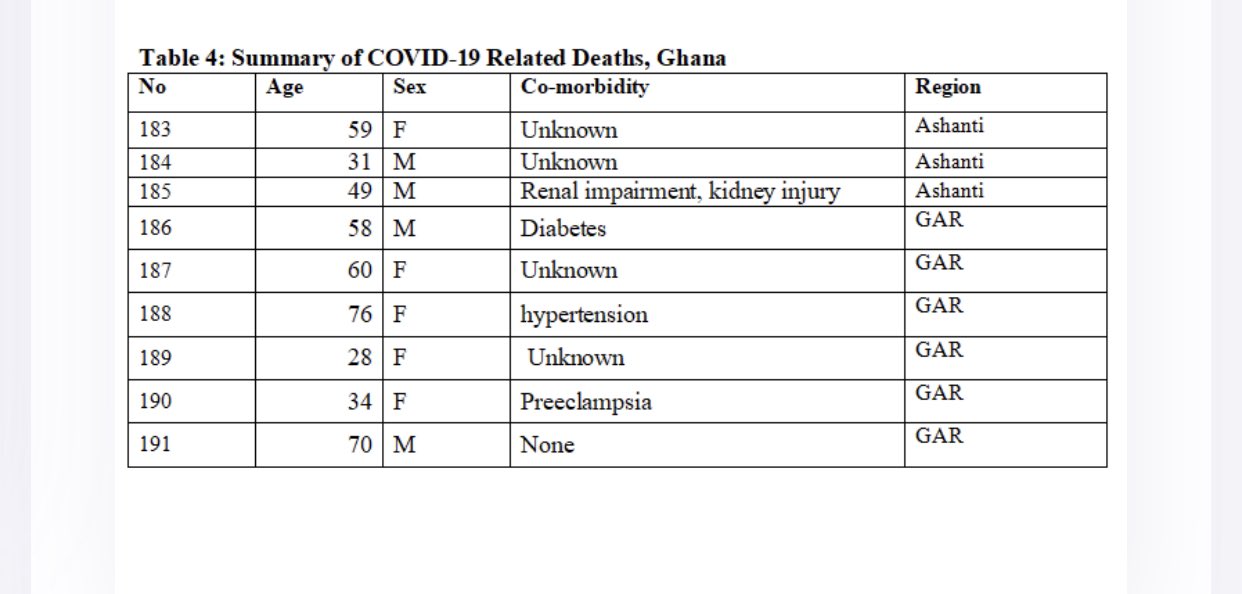 Table 4: Summary of COVID-19 Related Deaths, Ghana

| No | Age | Sex | Co-morbidity | Region |
|---|---|---|---|---|
| 183 | 59 | F | Unknown | Ashanti |
| 184 | 31 | M | Unknown | Ashanti |
| 185 | 49 | M | Renal impairment, kidney injury | Ashanti |
| 186 | 58 | M | Diabetes | GAR |
| 187 | 60 | F | Unknown | GAR |
| 188 | 76 | F | hypertension | GAR |
| 189 | 28 | F | Unknown | GAR |
| 190 | 34 | F | Preeclampsia | GAR |
| 191 | 70 | M | None | GAR |